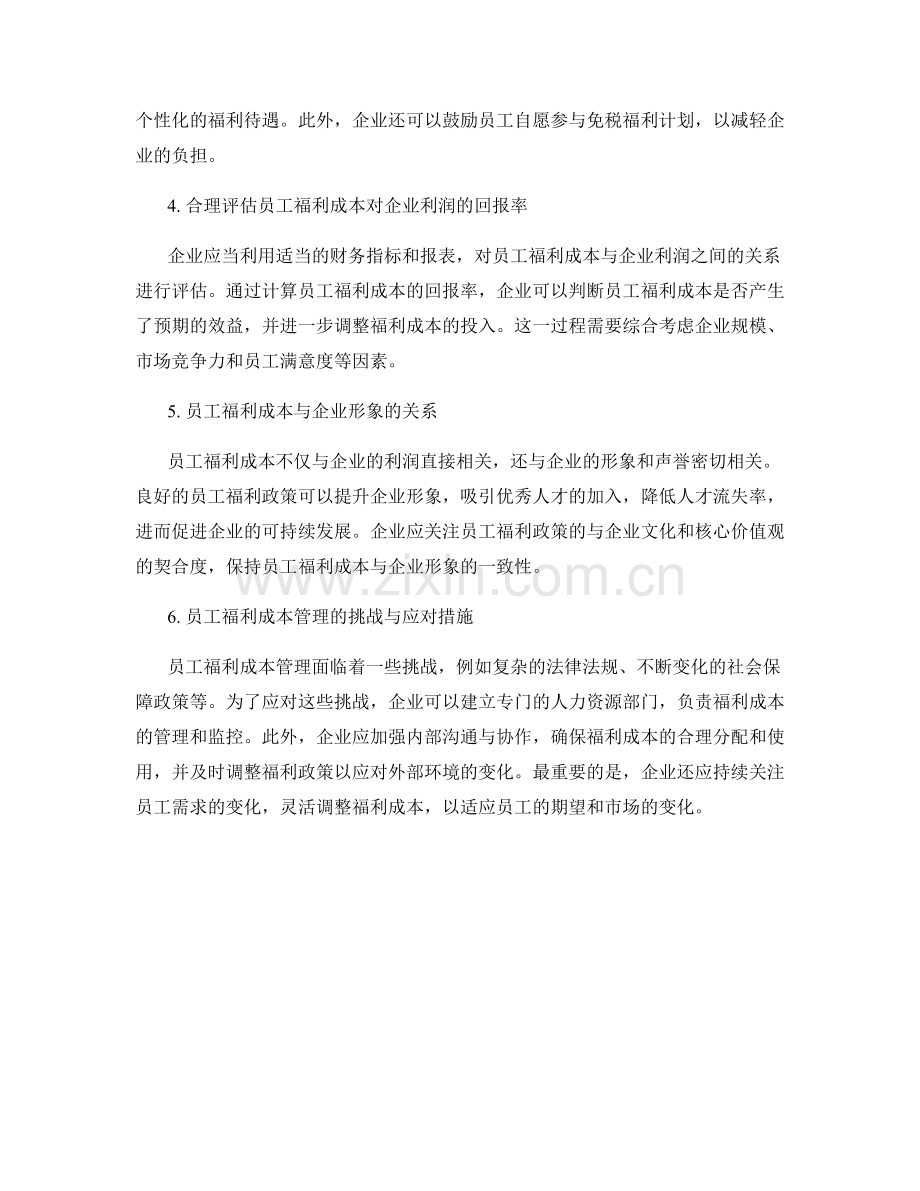 个性化的福利待遇。此外，企业还可以鼓励员工自愿参与免税福利计划，以减轻企业的负担。

4. 合理评估员工福利成本对企业利润的回报率

企业应当利用适当的财务指标和报表，对员工福利成本与企业利润之间的关系进行评估。通过计算员工福利成本的回报率，企业可以判断员工福利成本是否产生了预期的效益，并进一步调整福利成本的投入。这一过程需要综合考虑企业规模、市场竞争力和员工满意度等因素。

5. 员工福利成本与企业形象的关系

员工福利成本不仅与企业的利润直接相关，还与企业的形象和声誉密切相关。良好的员工福利政策可以提升企业形象，吸引优秀人才的加入，降低人才流失率，进而促进企业的可持续发展。企业应关注员工福利政策的与企业文化和核心价值观的契合度，保持员工福利成本与企业形象的一致性。

www.zixin.com.cn

6. 员工福利成本管理的挑战与应对措施

员工福利成本管理面临着一些挑战，例如复杂的法律法规、不断变化的社会保障政策等。为了应对这些挑战，企业可以建立专门的人力资源部门，负责福利成本的管理和监控。此外，企业应加强内部沟通与协作，确保福利成本的合理分配和使用，并及时调整福利政策以应对外部环境的变化。最重要的是，企业还应持续关注员工需求的变化，灵活调整福利成本，以适应员工的期望和市场的变化。